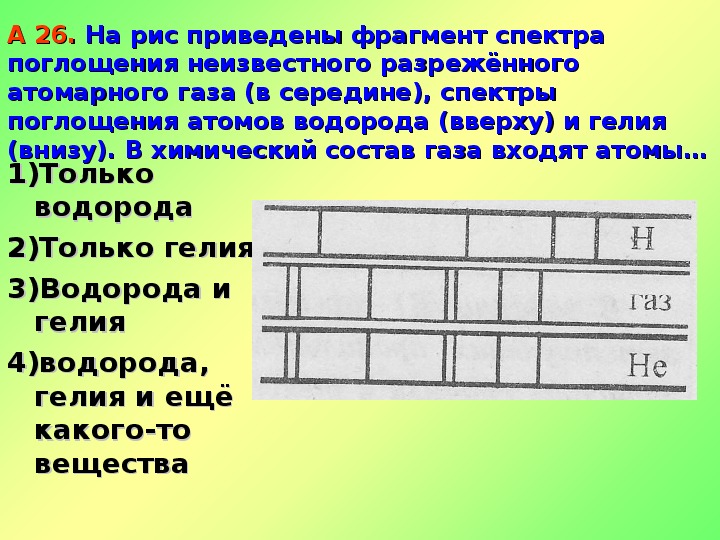 А 26. На рис приведены фрагмент спектра поглощения неизвестного разрежённого атомарного газа (в середине), спектры поглощения атомов водорода (вверху) и гелия (внизу). В химический состав газа входят атомы…

1)Только водорода

2)Только гелия

3)Водорода и гелия

4)водорода, гелия и ещё какого-то вещества

H

газ

He